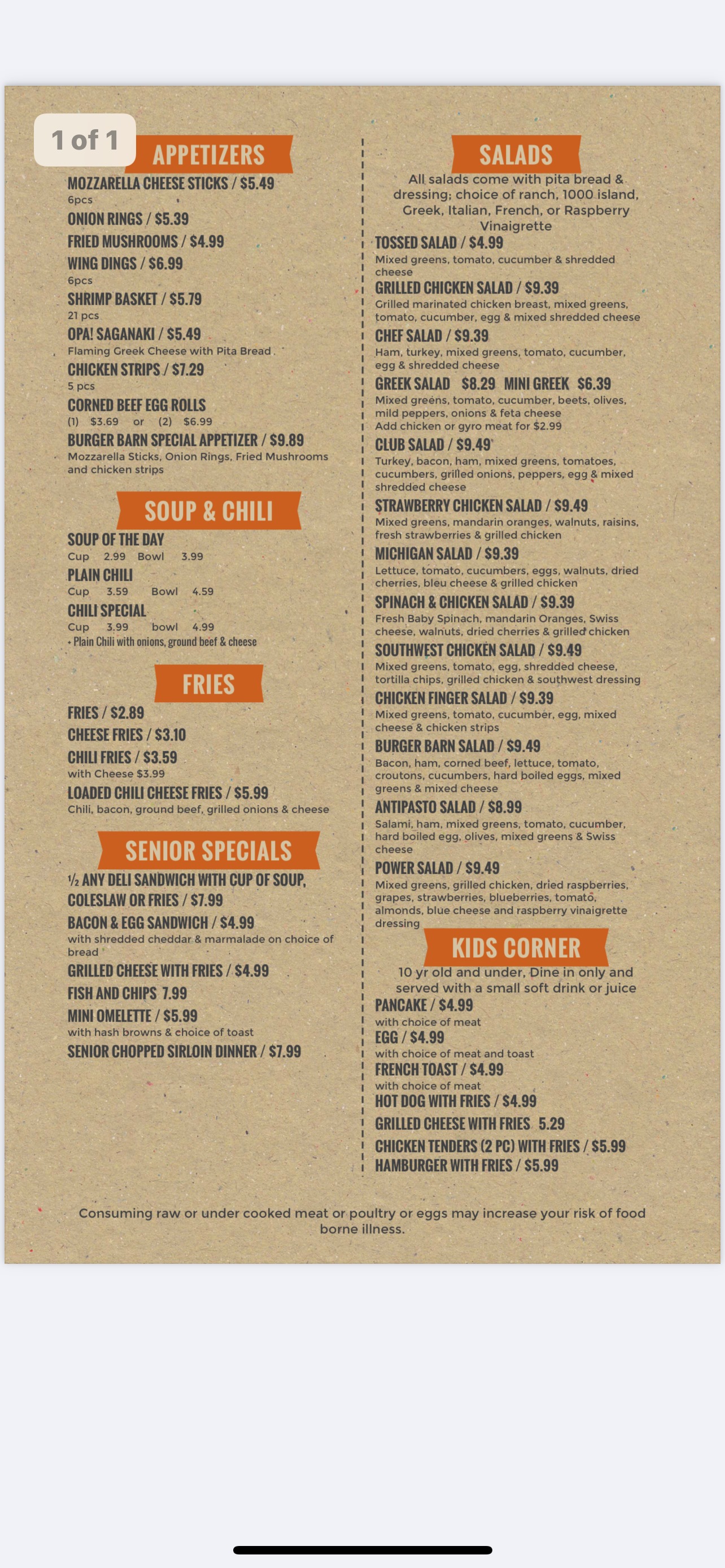 1 of 1

APPETIZERS

MOZZARELLA CHEESE STICKS / $5.49
6pcs

ONION RINGS / $5.39

FRIED MUSHROOMS / $4.99

WING DINGS / $6.99
6pcs

SHRIMP BASKET / $5.79
21 pcs

OPA! SAGANAKI / $5.49
Flaming Greek Cheese with Pita Bread

CHICKEN STRIPS / $7.29
5 pcs

CORNED BEEF EGG ROLLS
(1) $3.69 or (2) $6.99

BURGER BARN SPECIAL APPETIZER / $9.89
Mozzarella Sticks, Onion Rings, Fried Mushrooms and chicken strips

SOUP & CHILI

SOUP OF THE DAY
Cup 2.99 Bowl 3.99

PLAIN CHILI
Cup 3.59 Bowl 4.59

CHILI SPECIAL
Cup 3.99 bowl 4.99
• Plain Chili with onions, ground beef & cheese

FRIES

FRIES / $2.89

CHEESE FRIES / $3.10

CHILI FRIES / $3.59
with Cheese $3.99

LOADED CHILI CHEESE FRIES / $5.99
Chili, bacon, ground beef, grilled onions & cheese

SENIOR SPECIALS

½ ANY DELI SANDWICH WITH CUP OF SOUP, COLESLAW OR FRIES / $7.99

BACON & EGG SANDWICH / $4.99
with shredded cheddar & marmalade on choice of bread

GRILLED CHEESE WITH FRIES / $4.99

FISH AND CHIPS 7.99

MINI OMELETTE / $5.99
with hash browns & choice of toast

SENIOR CHOPPED SIRLOIN DINNER / $7.99

SALADS

All salads come with pita bread & dressing; choice of ranch, 1000 island, Greek, Italian, French, or Raspberry Vinaigrette

TOSSED SALAD / $4.99
Mixed greens, tomato, cucumber & shredded cheese

GRILLED CHICKEN SALAD / $9.39
Grilled marinated chicken breast, mixed greens, tomato, cucumber, egg & mixed shredded cheese

CHEF SALAD / $9.39
Ham, turkey, mixed greens, tomato, cucumber, egg & shredded cheese

GREEK SALAD $8.29 MINI GREEK $6.39
Mixed greens, tomato, cucumber, beets, olives, mild peppers, onions & feta cheese
Add chicken or gyro meat for $2.99

CLUB SALAD / $9.49
Turkey, bacon, ham, mixed greens, tomatoes, cucumbers, grilled onions, peppers, egg & mixed shredded cheese

STRAWBERRY CHICKEN SALAD / $9.49
Mixed greens, mandarin oranges, walnuts, raisins, fresh strawberries & grilled chicken

MICHIGAN SALAD / $9.39
Lettuce, tomato, cucumbers, eggs, walnuts, dried cherries, bleu cheese & grilled chicken

SPINACH & CHICKEN SALAD / $9.39
Fresh Baby Spinach, mandarin Oranges, Swiss cheese, walnuts, dried cherries & grilled chicken

SOUTHWEST CHICKEN SALAD / $9.49
Mixed greens, tomato, egg, shredded cheese, tortilla chips, grilled chicken & southwest dressing

CHICKEN FINGER SALAD / $9.39
Mixed greens, tomato, cucumber, egg, mixed cheese & chicken strips

BURGER BARN SALAD / $9.49
Bacon, ham, corned beef, lettuce, tomato, croutons, cucumbers, hard boiled eggs, mixed greens & mixed cheese

ANTIPASTO SALAD / $8.99
Salami, ham, mixed greens, tomato, cucumber, hard boiled egg, olives, mixed greens & Swiss cheese

POWER SALAD / $9.49
Mixed greens, grilled chicken, dried raspberries, grapes, strawberries, blueberries, tomato, almonds, blue cheese and raspberry vinaigrette dressing

KIDS CORNER

10 yr old and under, Dine in only and served with a small soft drink or juice

PANCAKE / $4.99
with choice of meat

EGG / $4.99
with choice of meat and toast

FRENCH TOAST / $4.99
with choice of meat

HOT DOG WITH FRIES / $4.99

GRILLED CHEESE WITH FRIES 5.29

CHICKEN TENDERS (2 PC) WITH FRIES / $5.99

HAMBURGER WITH FRIES / $5.99

Consuming raw or under cooked meat or poultry or eggs may increase your risk of food borne illness.